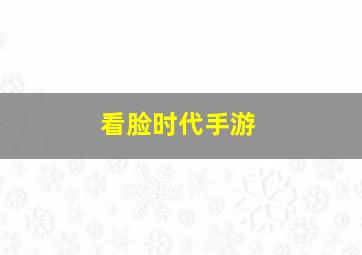 看脸时代手游